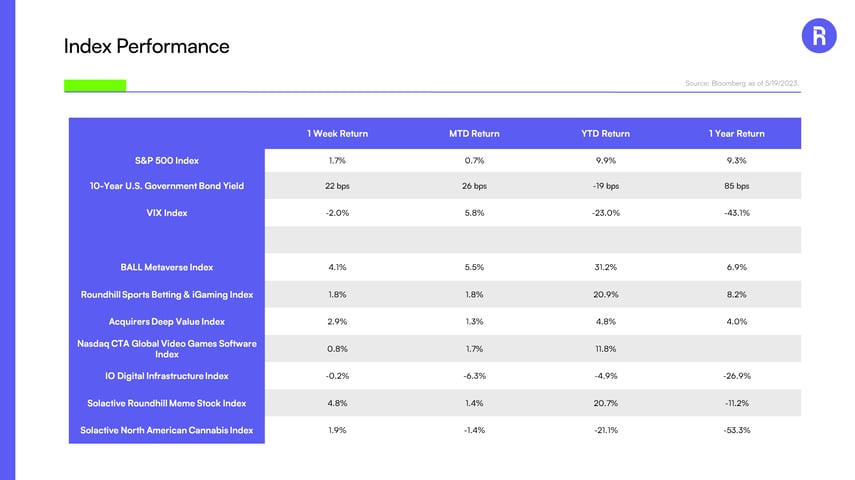 Index Performance

Source: Bloomberg as of 5/19/2023.

| | 1 Week Return | MTD Return | YTD Return | 1 Year Return |
|---|---|---|---|---|
| S&P 500 Index | 1.7% | 0.7% | 9.9% | 9.3% |
| 10-Year U.S. Government Bond Yield | 22 bps | 26 bps | -19 bps | 85 bps |
| VIX Index | -2.0% | 5.8% | -23.0% | -43.1% |
| | | | | |
| BALL Metaverse Index | 4.1% | 5.5% | 31.2% | 6.9% |
| Roundhill Sports Betting & iGaming Index | 1.8% | 1.8% | 20.9% | 8.2% |
| Acquirers Deep Value Index | 2.9% | 1.3% | 4.8% | 4.0% |
| Nasdaq CTA Global Video Games Software Index | 0.8% | 1.7% | 11.8% | |
| IO Digital Infrastructure Index | -0.2% | -6.3% | -4.9% | -26.9% |
| Solactive Roundhill Meme Stock Index | 4.8% | 1.4% | 20.7% | -11.2% |
| Solactive North American Cannabis Index | 1.9% | -1.4% | -21.1% | -53.3% |